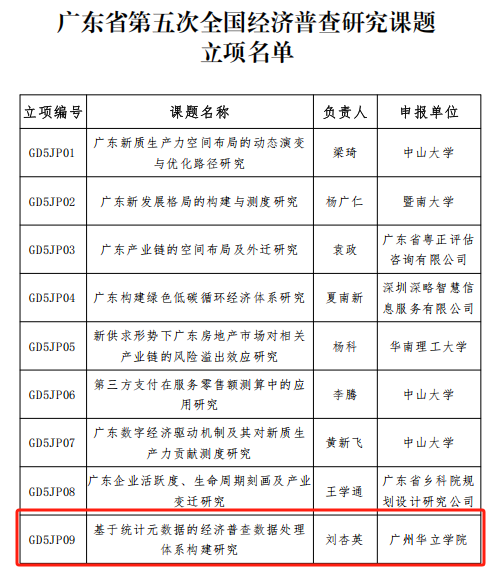 广东省第五次全国经济普查研究课题立项名单

| 立项编号 | 课题名称 | 负责人 | 申报单位 |
|---|---|---|---|
| GD5JP01 | 广东新质生产力空间布局的动态演变与优化路径研究 | 梁琦 | 中山大学 |
| GD5JP02 | 广东新发展格局的构建与测度研究 | 杨广仁 | 暨南大学 |
| GD5JP03 | 广东产业链的空间布局及外迁研究 | 袁政 | 广东省粤正评估咨询有限公司 |
| GD5JP04 | 广东构建绿色低碳循环经济体系研究 | 夏南新 | 深圳深略智慧信息服务有限公司 |
| GD5JP05 | 新供求形势下广东房地产市场对相关产业链的风险溢出效应研究 | 杨科 | 华南理工大学 |
| GD5JP06 | 第三方支付在服务零售额测算中的应用研究 | 李腾 | 中山大学 |
| GD5JP07 | 广东数字经济驱动机制及其对新质生产力贡献测度研究 | 黄新飞 | 中山大学 |
| GD5JP08 | 广东企业活跃度、生命周期刻画及产业变迁研究 | 王学通 | 广东省乡科院规划设计研究公司 |
| GD5JP09 | 基于统计元数据的经济普查数据处理体系构建研究 | 刘杏英 | 广州华立学院 |